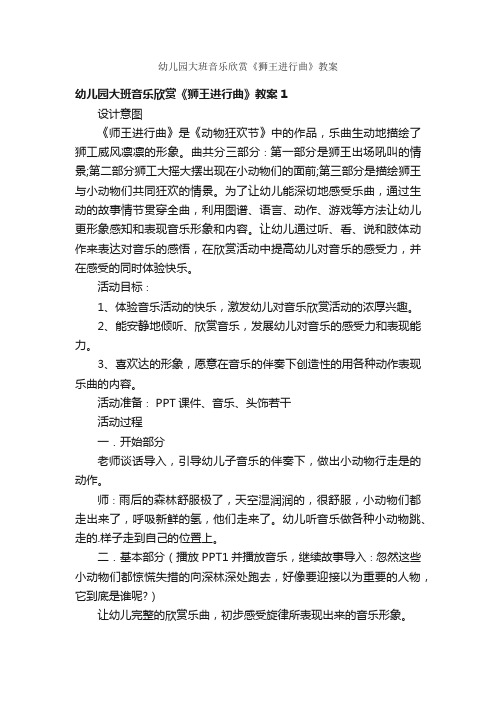 幼儿园大班音乐欣赏《狮王进行曲》教案

幼儿园大班音乐欣赏《狮王进行曲》教案 1

设计意图

《师王进行曲》是《动物狂欢节》中的作品，乐曲生动地描绘了狮工威风凛凛的形象。曲共分三部分：第一部分是狮王出场吼叫的情景;第二部分狮工大摇大摆出现在小动物们的面前;第三部分是描绘狮王与小动物们共同狂欢的情景。为了让幼儿能深切地感受乐曲，通过生动的故事情节贯穿全曲，利用图谱、语言、动作、游戏等方法让幼儿更形象感知和表现音乐形象和内容。让幼儿通过听、看、说和肢体动作来表达对音乐的感悟，在欣赏活动中提高幼儿对音乐的感受力，并在感受的同时体验快乐。

活动目标：

1、体验音乐活动的快乐，激发幼儿对音乐欣赏活动的浓厚兴趣。

2、能安静地倾听、欣赏音乐，发展幼儿对音乐的感受力和表现能力。

3、喜欢达的形象，愿意在音乐的伴奏下创造性的用各种动作表现乐曲的内容。

活动准备： PPT 课件、音乐、头饰若干

活动过程

一．开始部分

老师谈话导入，引导幼儿子音乐的伴奏下，做出小动物行走是的动作。

师：雨后的森林舒服极了，天空湿润润的，很舒服，小动物们都走出来了，呼吸新鲜的氢，他们走来了。幼儿听音乐做各种小动物跳、走的.样子走到自己的位置上。

二．基本部分（播放 PPT1 并播放音乐，继续故事导入：忽然这些小动物们都惊慌失措的向深林深处跑去，好像要迎接以为重要的人物，它到底是谁呢?）

让幼儿完整的欣赏乐曲，初步感受旋律所表现出来的音乐形象。